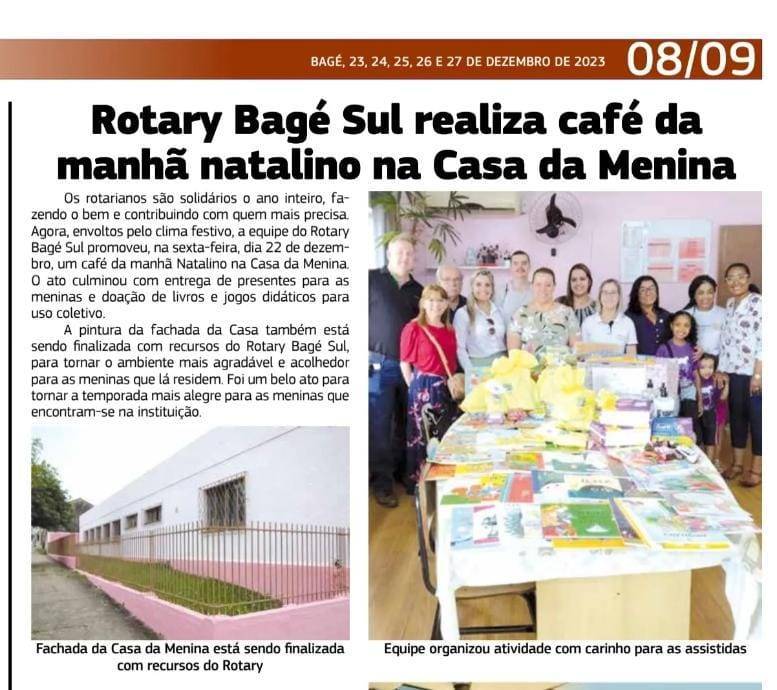 BAGÉ, 23, 24, 25, 26 E 27 DE DEZEMBRO DE 2023 08/09

Rotary Bagé Sul realiza café da manhã natalino na Casa da Menina

Os rotarianos são solidários o ano inteiro, fazendo o bem e contribuindo com quem mais precisa. Agora, envoltos pelo clima festivo, a equipe do Rotary Bagé Sul promoveu, na sexta-feira, dia 22 de dezembro, um café da manhã Natalino na Casa da Menina. O ato culminou com entrega de presentes para as meninas e doação de livros e jogos didáticos para uso coletivo.

A pintura da fachada da Casa também está sendo finalizada com recursos do Rotary Bagé Sul, para tornar o ambiente mais agradável e acolhedor para as meninas que lá residem. Foi um belo ato para tornar a temporada mais alegre para as meninas que encontram-se na instituição.

Fachada da Casa da Menina está sendo finalizada com recursos do Rotary

Equipe organizou atividade com carinho para as assistidas